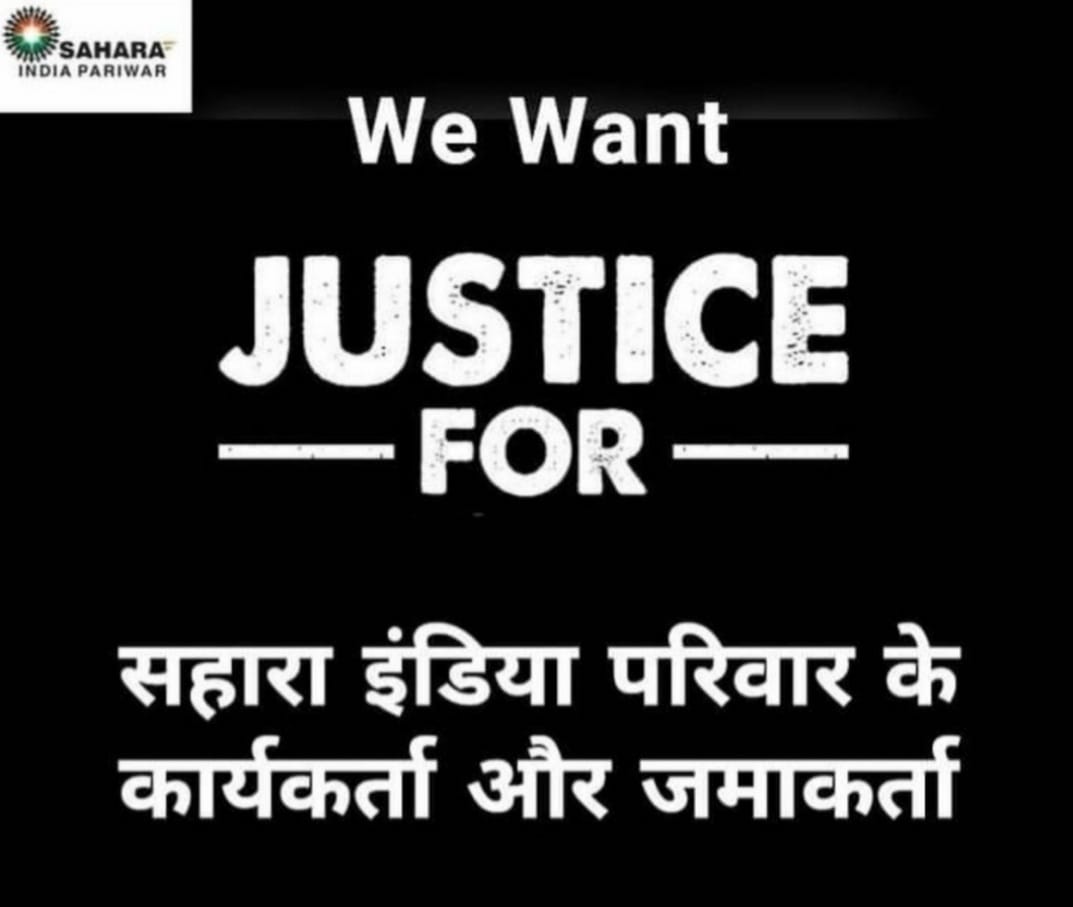 SAHARA
INDIA PARIWAR

We Want

JUSTICE
— FOR —

सहारा इंडिया परिवार के कार्यकर्ता और जमाकर्ता